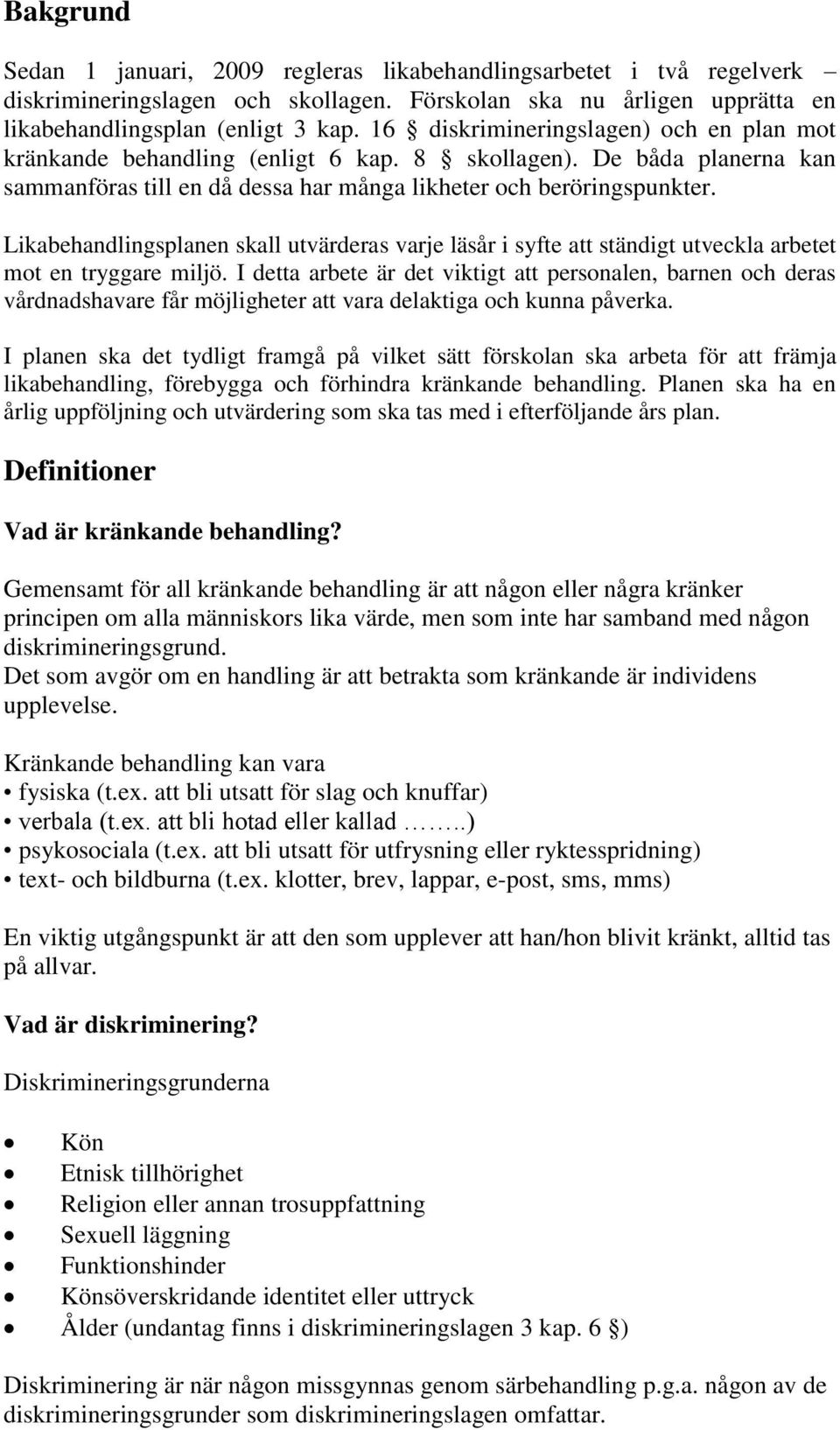 Bakgrund

Sedan 1 januari, 2009 regleras likabehandlingsarbetet i två regelverk – diskrimineringslagen och skollagen. Förskolan ska nu årligen upprätta en likabehandlingsplan (enligt 3 kap. 16 § diskrimineringslagen) och en plan mot kränkande behandling (enligt 6 kap. 8 § skollagen). De båda planerna kan sammanföras till en då dessa har många likheter och beröringspunkter.

Likabehandlingsplanen skall utvärderas varje läsår i syfte att ständigt utveckla arbetet mot en tryggare miljö. I detta arbete är det viktigt att personalen, barnen och deras vårdnadshavare får möjligheter att vara delaktiga och kunna påverka.

I planen ska det tydligt framgå på vilket sätt förskolan ska arbeta för att främja likabehandling, förebygga och förhindra kränkande behandling. Planen ska ha en årlig uppföljning och utvärdering som ska tas med i efterföljande års plan.

Definitioner

Vad är kränkande behandling?

Gemensamt för all kränkande behandling är att någon eller några kränker principen om alla människors lika värde, men som inte har samband med någon diskrimineringsgrund.
Det som avgör om en handling är att betrakta som kränkande är individens upplevelse.

Kränkande behandling kan vara
• fysiska (t.ex. att bli utsatt för slag och knuffar)
• verbala (t.ex. att bli hotad eller kallad ……..)
• psykosociala (t.ex. att bli utsatt för utfrysning eller ryktesspridning)
• text- och bildburna (t.ex. klotter, brev, lappar, e-post, sms, mms)

En viktig utgångspunkt är att den som upplever att han/hon blivit kränkt, alltid tas på allvar.

Vad är diskriminering?

Diskrimineringsgrunderna

• Kön
• Etnisk tillhörighet
• Religion eller annan trosuppfattning
• Sexuell läggning
• Funktionshinder
• Könsöverskridande identitet eller uttryck
• Ålder (undantag finns i diskrimineringslagen 3 kap. 6 §)

Diskriminering är när någon missgynnas genom särbehandling p.g.a. någon av de diskrimineringsgrunder som diskrimineringslagen omfattar.